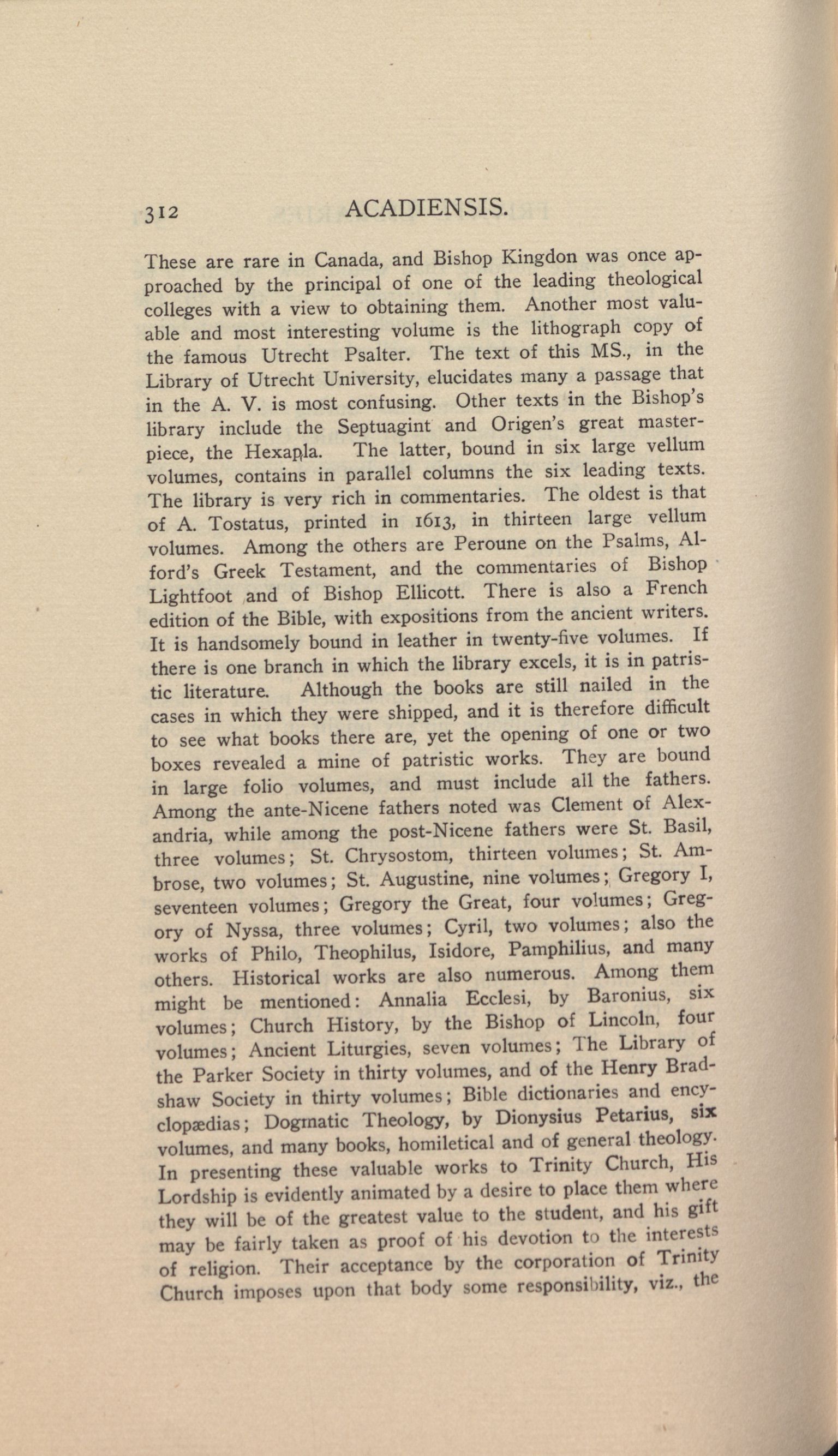 312 ACADIENSIS.

These are rare in Canada, and Bishop Kingdon was once approached by the principal of one of the leading theological colleges with a view to obtaining them. Another most valuable and most interesting volume is the lithograph copy of the famous Utrecht Psalter. The text of this MS., in the Library of Utrecht University, elucidates many a passage that in the A. V. is most confusing. Other texts in the Bishop's library include the Septuagint and Origen's great masterpiece, the Hexapla. The latter, bound in six large vellum volumes, contains in parallel columns the six leading texts. The library is very rich in commentaries. The oldest is that of A. Tostatus, printed in 1613, in thirteen large vellum volumes. Among the others are Peroune on the Psalms, Alford's Greek Testament, and the commentaries of Bishop Lightfoot and of Bishop Ellicott. There is also a French edition of the Bible, with expositions from the ancient writers. It is handsomely bound in leather in twenty-five volumes. If there is one branch in which the library excels, it is in patristic literature. Although the books are still nailed in the cases in which they were shipped, and it is therefore difficult to see what books there are, yet the opening of one or two boxes revealed a mine of patristic works. They are bound in large folio volumes, and must include all the fathers. Among the ante-Nicene fathers noted was Clement of Alexandria, while among the post-Nicene fathers were St. Basil, three volumes; St. Chrysostom, thirteen volumes; St. Ambrose, two volumes; St. Augustine, nine volumes; Gregory I, seventeen volumes; Gregory the Great, four volumes; Gregory of Nyssa, three volumes; Cyril, two volumes; also the works of Philo, Theophilus, Isidore, Pamphilius, and many others. Historical works are also numerous. Among them might be mentioned: Annalia Ecclesi, by Baronius, six volumes; Church History, by the Bishop of Lincoln, four volumes; Ancient Liturgies, seven volumes; The Library of the Parker Society in thirty volumes, and of the Henry Bradshaw Society in thirty volumes; Bible dictionaries and encyclopædias; Dogmatic Theology, by Dionysius Petarius, six volumes, and many books, homiletical and of general theology. In presenting these valuable works to Trinity Church, His Lordship is evidently animated by a desire to place them where they will be of the greatest value to the student, and his gift may be fairly taken as proof of his devotion to the interests of religion. Their acceptance by the corporation of Trinity Church imposes upon that body some responsibility, viz., the